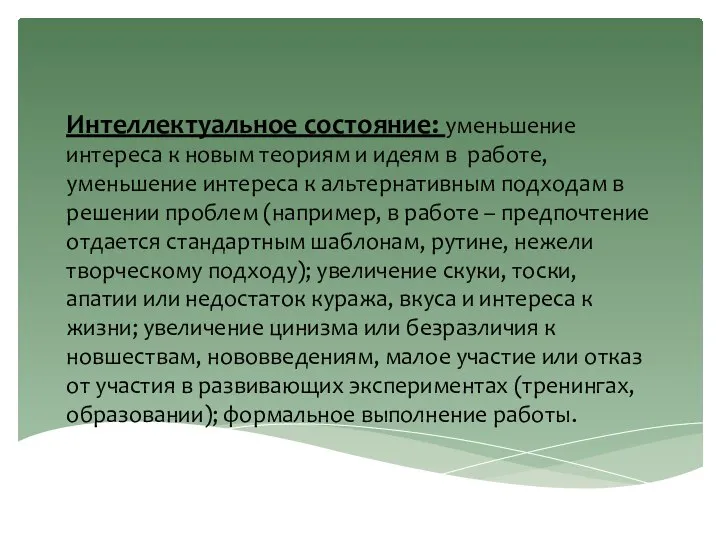 Интеллектуальное состояние: уменьшение интереса к новым теориям и идеям в работе, уменьшение интереса к альтернативным подходам в решении проблем (например, в работе – предпочтение отдается стандартным шаблонам, рутине, нежели творческому подходу); увеличение скуки, тоски, апатии или недостаток куража, вкуса и интереса к жизни; увеличение цинизма или безразличия к новшествам, нововведениям, малое участие или отказ от участия в развивающих экспериментах (тренингах, образовании); формальное выполнение работы.